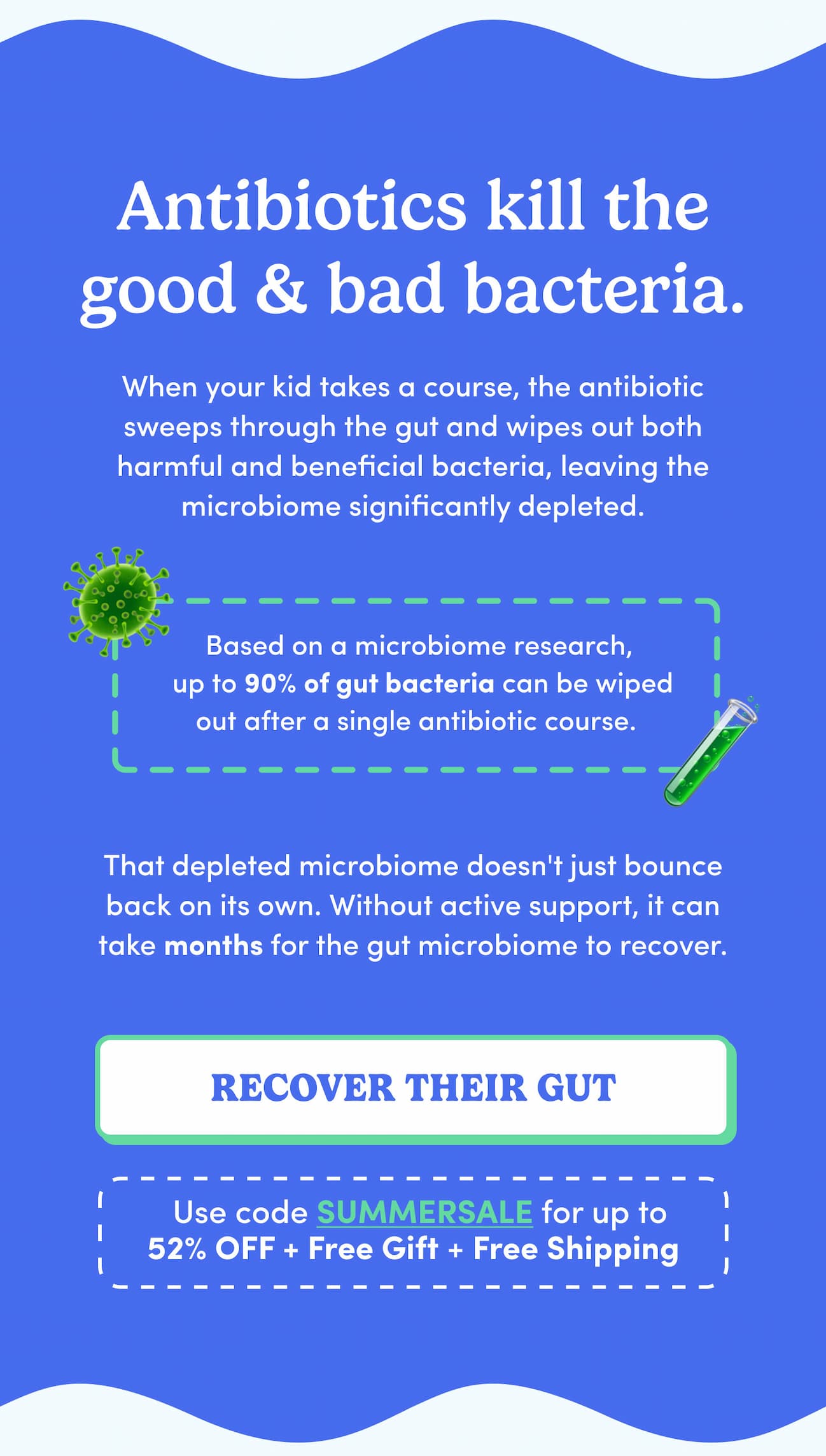 Antibiotics kill the good & bad bacteria.

When your kid takes a course, the antibiotic sweeps through the gut and wipes out both harmful and beneficial bacteria, leaving the microbiome significantly depleted.

Based on a microbiome research, up to 90% of gut bacteria can be wiped out after a single antibiotic course.

That depleted microbiome doesn't just bounce back on its own. Without active support, it can take months for the gut microbiome to recover.

RECOVER THEIR GUT

Use code SUMMERSALE for up to 52% OFF + Free Gift + Free Shipping